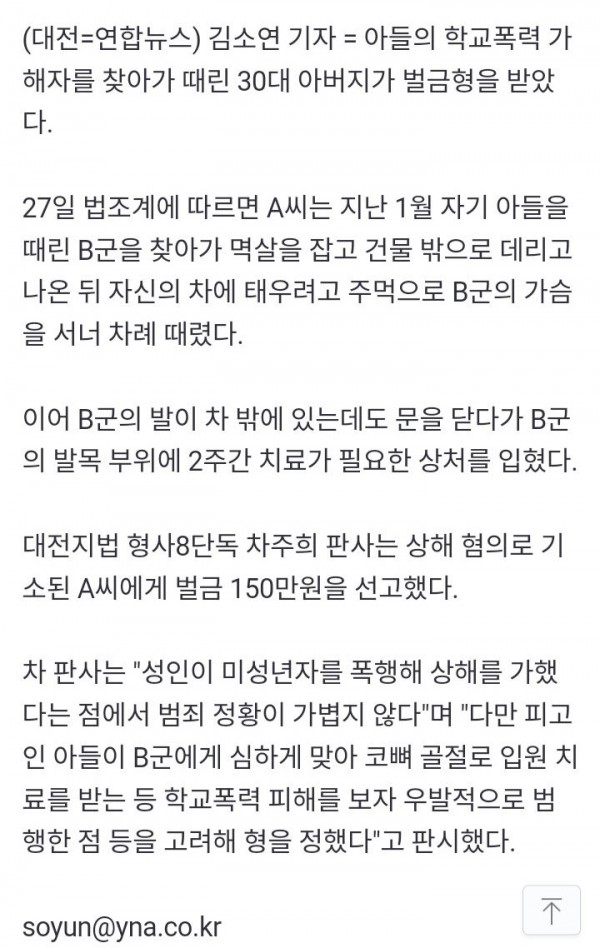 (대전=연합뉴스) 김소연 기자 = 아들의 학교폭력 가해자를 찾아가 때린 30대 아버지가 벌금형을 받았다.

27일 법조계에 따르면 A씨는 지난 1월 자기 아들을 때린 B군을 찾아가 멱살을 잡고 건물 밖으로 데리고 나온 뒤 자신의 차에 태우려고 주먹으로 B군의 가슴을 서너 차례 때렸다.

이어 B군의 발이 차 밖에 있는데도 문을 닫다가 B군의 발목 부위에 2주간 치료가 필요한 상처를 입혔다.

대전지법 형사8단독 차주희 판사는 상해 혐의로 기소된 A씨에게 벌금 150만원을 선고했다.

차 판사는 "성인이 미성년자를 폭행해 상해를 가했다는 점에서 범죄 정황이 가볍지 않다"며 "다만 피고인 아들이 B군에게 심하게 맞아 코뼈 골절로 입원 치료를 받는 등 학교폭력 피해를 보자 우발적으로 범행한 점 등을 고려해 형을 정했다"고 판시했다.

soyun@yna.co.kr